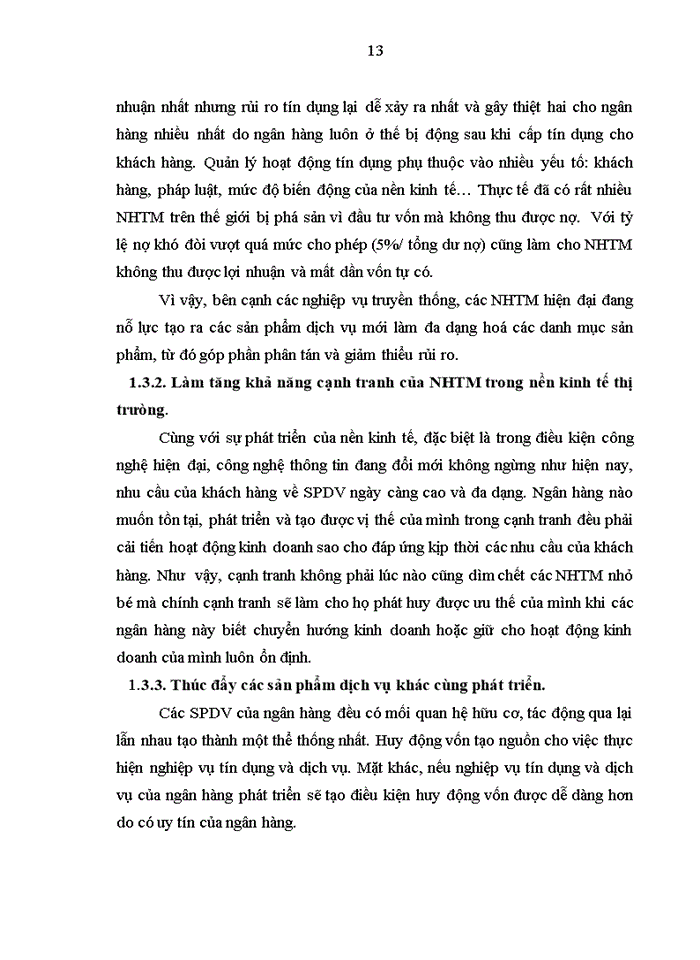 13

nhuận nhất nhưng rủi ro tín dụng lại dễ xảy ra nhất và gây thiệt hai cho ngân hàng nhiều nhất do ngân hàng luôn ở thế bị động sau khi cấp tín dụng cho khách hàng. Quản lý hoạt động tín dụng phụ thuộc vào nhiều yếu tố: khách hàng, pháp luật, mức độ biến động của nền kinh tế… Thực tế đã có rất nhiều NHTM trên thế giới bị phá sản vì đầu tư vốn mà không thu được nợ. Với tỷ lệ nợ khó đòi vượt quá mức cho phép (5%/ tổng dư nợ) cũng làm cho NHTM không thu được lợi nhuận và mất dần vốn tự có.

Vì vậy, bên cạnh các nghiệp vụ truyền thống, các NHTM hiện đại đang nỗ lực tạo ra các sản phẩm dịch vụ mới làm đa dạng hoá các danh mục sản phẩm, từ đó góp phần phân tán và giảm thiểu rủi ro.

1.3.2. Làm tăng khả năng cạnh tranh của NHTM trong nền kinh tế thị trường.

Cùng với sự phát triển của nền kinh tế, đặc biệt là trong điều kiện công nghệ hiện đại, công nghệ thông tin đang đổi mới không ngừng như hiện nay, nhu cầu của khách hàng về SPDV ngày càng cao và đa dạng. Ngân hàng nào muốn tồn tại, phát triển và tạo được vị thế của mình trong cạnh tranh đều phải cải tiến hoạt động kinh doanh sao cho đáp ứng kịp thời các nhu cầu của khách hàng. Như vậy, cạnh tranh không phải lúc nào cũng dìm chết các NHTM nhỏ bé mà chính cạnh tranh sẽ làm cho họ phát huy được ưu thế của mình khi các ngân hàng này biết chuyển hướng kinh doanh hoặc giữ cho hoạt động kinh doanh của mình luôn ổn định.

1.3.3. Thúc đẩy các sản phẩm dịch vụ khác cùng phát triển.

Các SPDV của ngân hàng đều có mối quan hệ hữu cơ, tác động qua lại lẫn nhau tạo thành một thể thống nhất. Huy động vốn tạo nguồn cho việc thực hiện nghiệp vụ tín dụng và dịch vụ. Mặt khác, nếu nghiệp vụ tín dụng và dịch vụ của ngân hàng phát triển sẽ tạo điều kiện huy động vốn được dễ dàng hơn do có uy tín của ngân hàng.